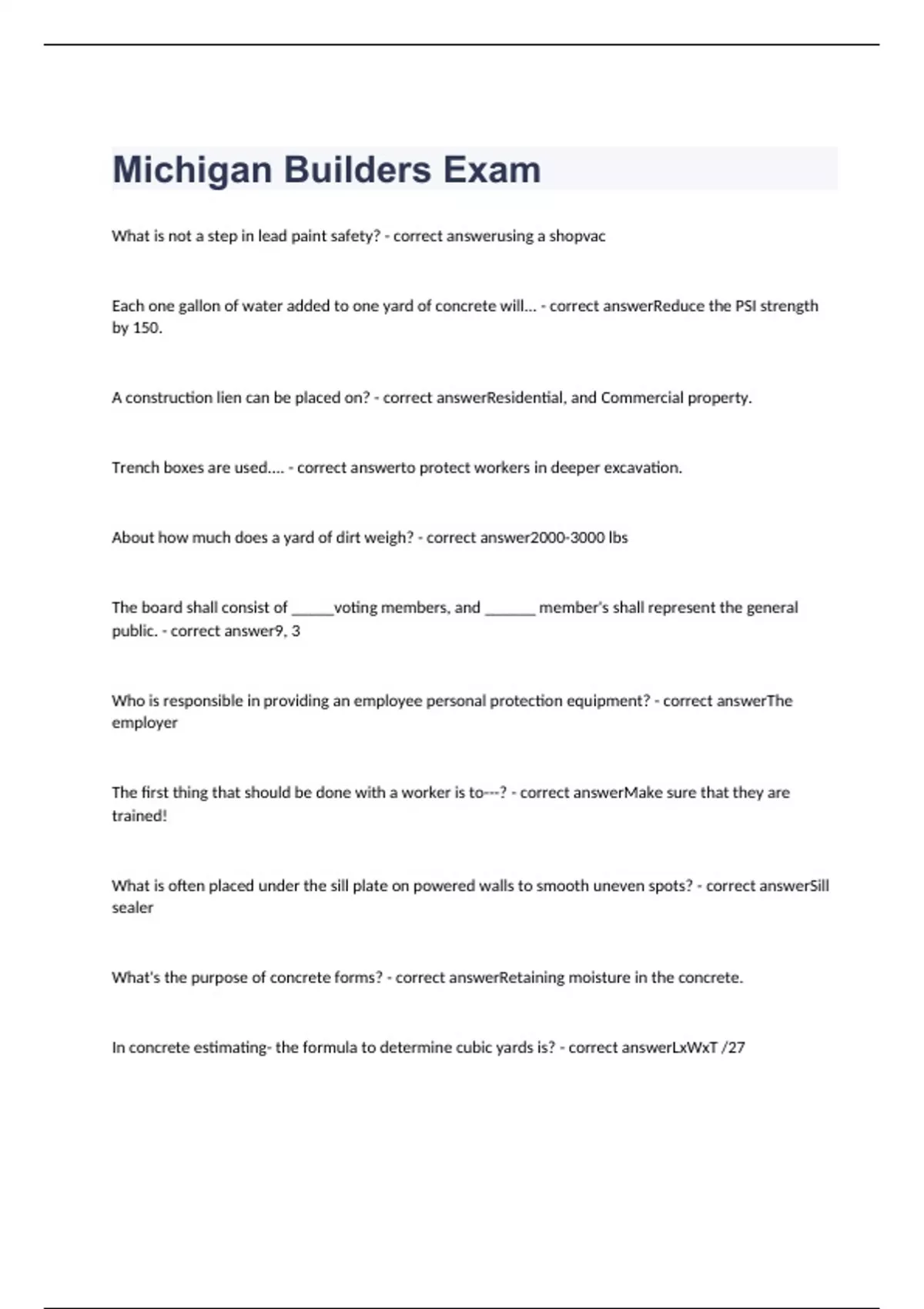 Michigan Builders Exam

What is not a step in lead paint safety? - correct answerusing a shopvac

Each one gallon of water added to one yard of concrete will... - correct answerReduce the PSI strength by 150.

A construction lien can be placed on? - correct answerResidential, and Commercial property.

Trench boxes are used.... - correct answerto protect workers in deeper excavation.

About how much does a yard of dirt weigh? - correct answer2000-3000 lbs

The board shall consist of ______voting members, and _______ member's shall represent the general public. - correct answer9, 3

Who is responsible in providing an employee personal protection equipment? - correct answerThe employer

The first thing that should be done with a worker is to---? - correct answerMake sure that they are trained!

What is often placed under the sill plate on powered walls to smooth uneven spots? - correct answerSill sealer

What's the purpose of concrete forms? - correct answerRetaining moisture in the concrete.

In concrete estimating- the formula to determine cubic yards is? - correct answerLxWxT /27